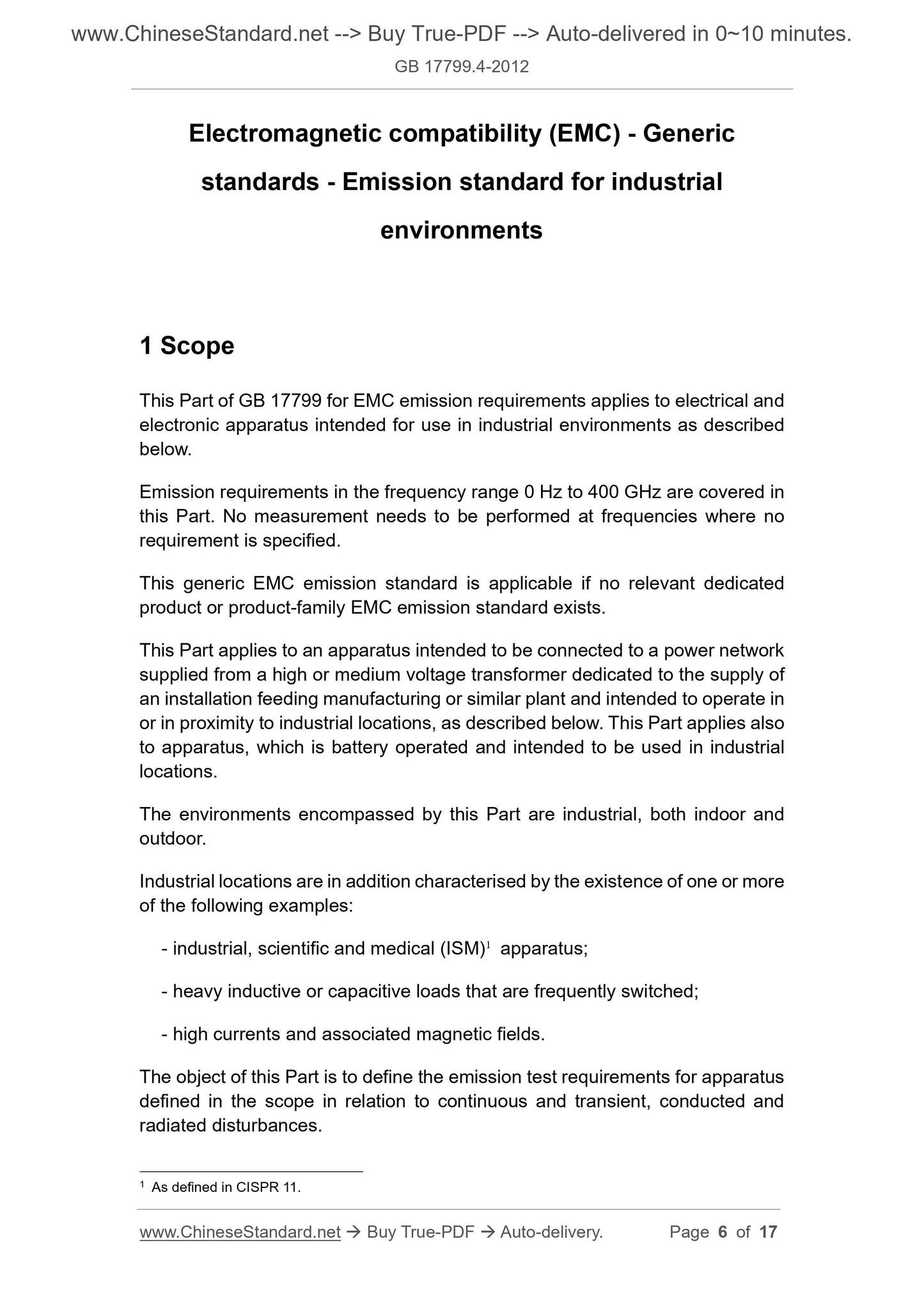 www.ChineseStandard.net --> Buy True-PDF --> Auto-delivered in 0~10 minutes.
GB 17799.4-2012

Electromagnetic compatibility (EMC) - Generic standards - Emission standard for industrial environments

1 Scope

This Part of GB 17799 for EMC emission requirements applies to electrical and electronic apparatus intended for use in industrial environments as described below.

Emission requirements in the frequency range 0 Hz to 400 GHz are covered in this Part. No measurement needs to be performed at frequencies where no requirement is specified.

This generic EMC emission standard is applicable if no relevant dedicated product or product-family EMC emission standard exists.

This Part applies to an apparatus intended to be connected to a power network supplied from a high or medium voltage transformer dedicated to the supply of an installation feeding manufacturing or similar plant and intended to operate in or in proximity to industrial locations, as described below. This Part applies also to apparatus, which is battery operated and intended to be used in industrial locations.

The environments encompassed by this Part are industrial, both indoor and outdoor.

Industrial locations are in addition characterised by the existence of one or more of the following examples:

- industrial, scientific and medical (ISM)$^1$ apparatus;

- heavy inductive or capacitive loads that are frequently switched;

- high currents and associated magnetic fields.

The object of this Part is to define the emission test requirements for apparatus defined in the scope in relation to continuous and transient, conducted and radiated disturbances.

$^1$ As defined in CISPR 11.

www.ChineseStandard.net → Buy True-PDF → Auto-delivery. Page 6 of 17